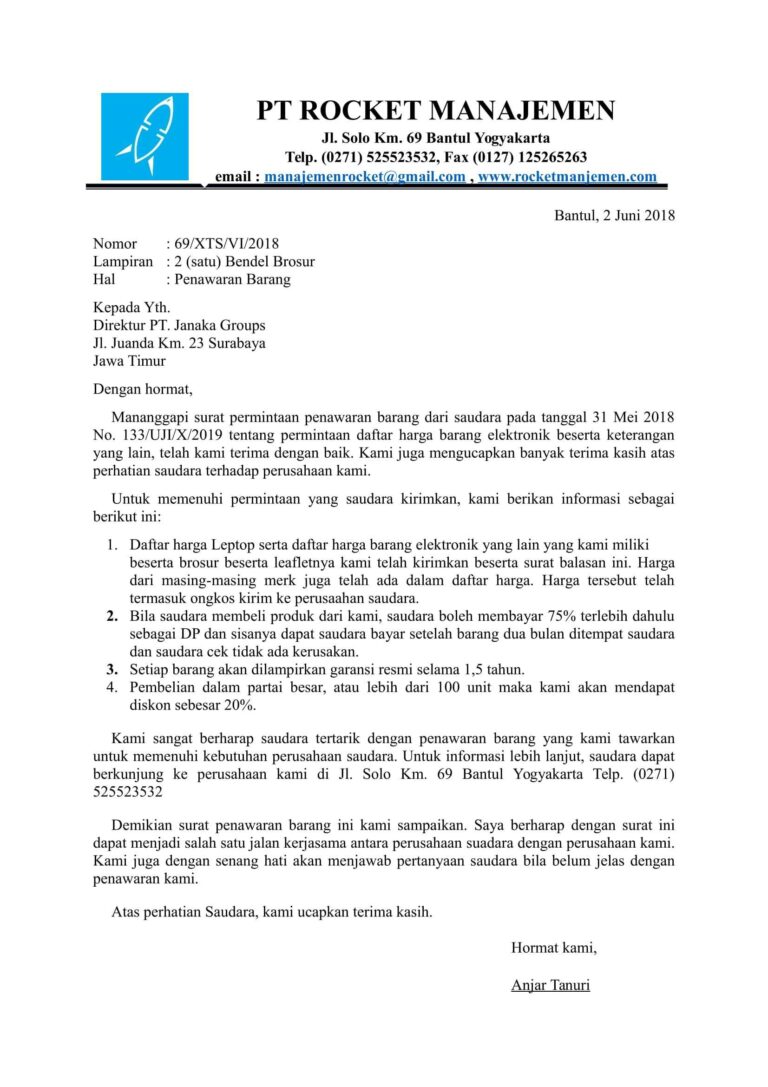 PT ROCKET MANAJEMEN
Jl. Solo Km. 69 Bantul Yogyakarta
Telp. (0271) 525523532, Fax (0127) 125265263
email : manajemenrocket@gmail.com , www.rocketmanjemen.com

Bantul, 2 Juni 2018

Nomor : 69/XTS/VI/2018
Lampiran : 2 (satu) Bendel Brosur
Hal : Penawaran Barang

Kepada Yth.
Direktur PT. Janaka Groups
Jl. Juanda Km. 23 Surabaya
Jawa Timur

Dengan hormat,

Mananggapi surat permintaan penawaran barang dari saudara pada tanggal 31 Mei 2018 No. 133/UJI/X/2019 tentang permintaan daftar harga barang elektronik beserta keterangan yang lain, telah kami terima dengan baik. Kami juga mengucapkan banyak terima kasih atas perhatian saudara terhadap perusahaan kami.

Untuk memenuhi permintaan yang saudara kirimkan, kami berikan informasi sebagai berikut ini:

1. Daftar harga Leptop serta daftar harga barang elektronik yang lain yang kami miliki beserta brosur beserta leafletnya kami telah kirimkan beserta surat balasan ini. Harga dari masing-masing merk juga telah ada dalam daftar harga. Harga tersebut telah termasuk ongkos kirim ke perusahaan saudara.
2. Bila saudara membeli produk dari kami, saudara boleh membayar 75% terlebih dahulu sebagai DP dan sisanya dapat saudara bayar setelah barang dua bulan ditempat saudara dan saudara cek tidak ada kerusakan.
3. Setiap barang akan dilampirkan garansi resmi selama 1,5 tahun.
4. Pembelian dalam partai besar, atau lebih dari 100 unit maka kami akan mendapat diskon sebesar 20%.

Kami sangat berharap saudara tertarik dengan penawaran barang yang kami tawarkan untuk memenuhi kebutuhan perusahaan saudara. Untuk informasi lebih lanjut, saudara dapat berkunjung ke perusahaan kami di Jl. Solo Km. 69 Bantul Yogyakarta Telp. (0271) 525523532

Demikian surat penawaran barang ini kami sampaikan. Saya berharap dengan surat ini dapat menjadi salah satu jalan kerjasama antara perusahaan suadara dengan perusahaan kami. Kami juga dengan senang hati akan menjawab pertanyaan saudara bila belum jelas dengan penawaran kami.

Atas perhatian Saudara, kami ucapkan terima kasih.

Hormat kami,

Anjar Tanuri